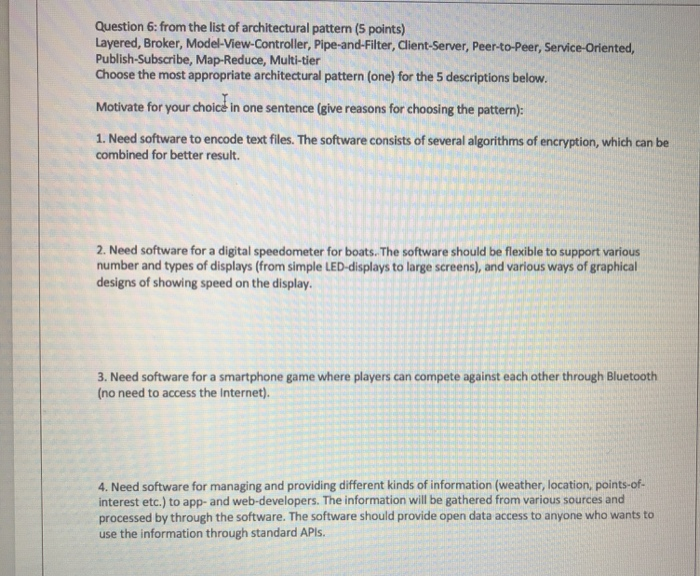 Question 6: from the list of architectural pattern (5 points)
Layered, Broker, Model-View-Controller, Pipe-and-Filter, Client-Server, Peer-to-Peer, Service-Oriented, Publish-Subscribe, Map-Reduce, Multi-tier
Choose the most appropriate architectural pattern (one) for the 5 descriptions below.

Motivate for your choice in one sentence (give reasons for choosing the pattern):

1. Need software to encode text files. The software consists of several algorithms of encryption, which can be combined for better result.

2. Need software for a digital speedometer for boats. The software should be flexible to support various number and types of displays (from simple LED-displays to large screens), and various ways of graphical designs of showing speed on the display.

3. Need software for a smartphone game where players can compete against each other through Bluetooth (no need to access the Internet).

4. Need software for managing and providing different kinds of information (weather, location, points-of-interest etc.) to app- and web-developers. The information will be gathered from various sources and processed by through the software. The software should provide open data access to anyone who wants to use the information through standard APIs.